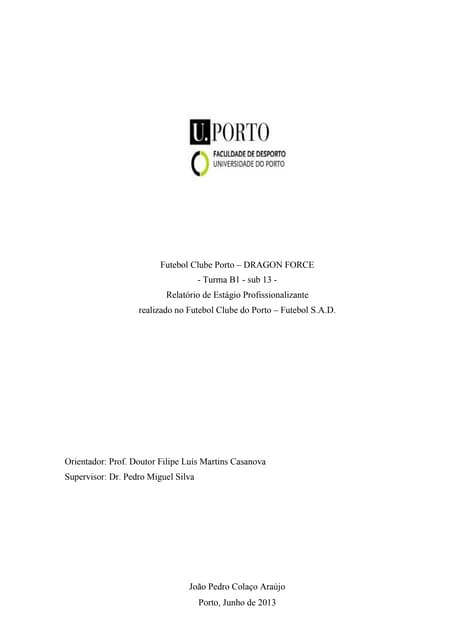 U.PORTO
FACULDADE DE DESPORTO
UNIVERSIDADE DO PORTO

Futebol Clube Porto – DRAGON FORCE
- Turma B1 - sub 13 -
Relatório de Estágio Profissionalizante
realizado no Futebol Clube do Porto – Futebol S.A.D.

Orientador: Prof. Doutor Filipe Luís Martins Casanova
Supervisor: Dr. Pedro Miguel Silva

João Pedro Colaço Araújo
Porto, Junho de 2013